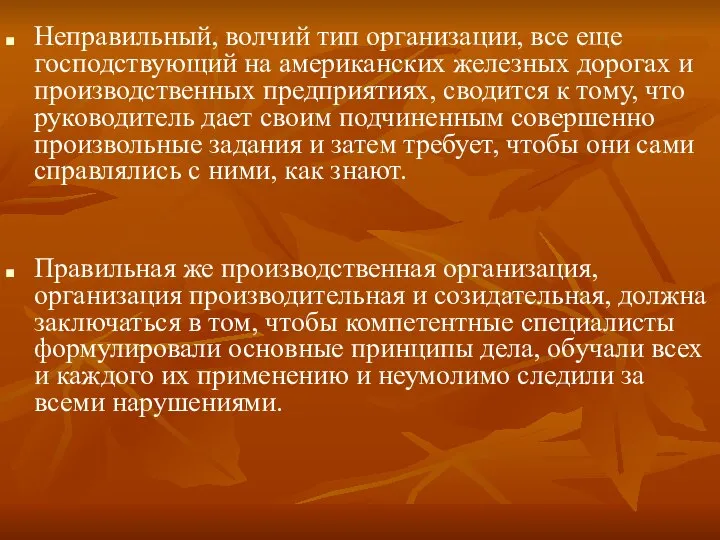 Неправильный, волчий тип организации, все еще господствующий на американских железных дорогах и производственных предприятиях, сводится к тому, что руководитель дает своим подчиненным совершенно произвольные задания и затем требует, чтобы они сами справлялись с ними, как знают.

Правильная же производственная организация, организация производительная и созидательная, должна заключаться в том, чтобы компетентные специалисты формулировали основные принципы дела, обучали всех и каждого их применению и неумолимо следили за всеми нарушениями.